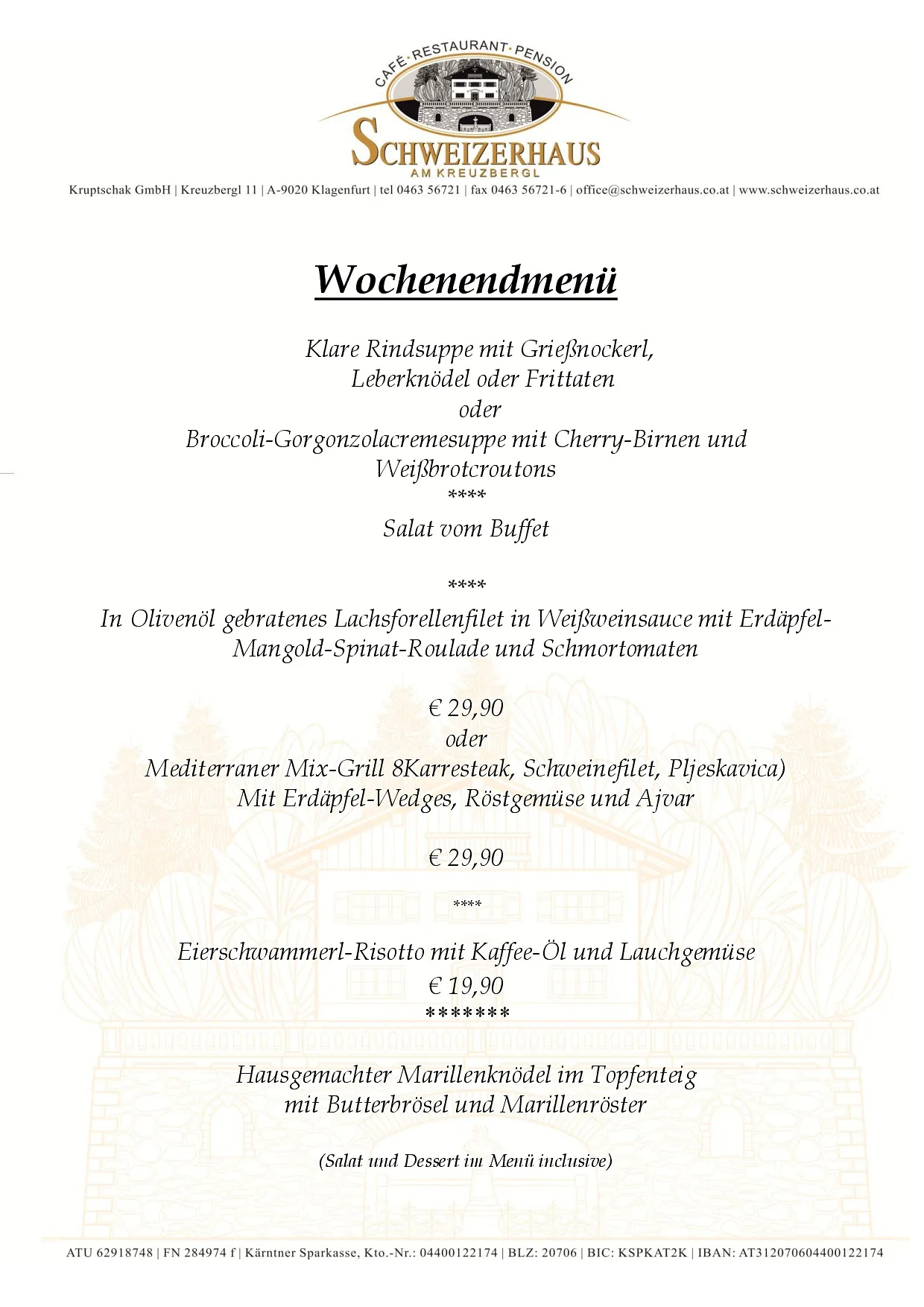 CAFÉ · RESTAURANT · PENSION
SCHWEIZERHAUS
AM KREUZBERGL
Kruptschak GmbH | Kreuzbergl 11 | A-9020 Klagenfurt | tel 0463 56721 | fax 0463 56721-6 | office@schweizerhaus.co.at | www.schweizerhaus.co.at

Wochenendmenü

Klare Rindsuppe mit Grießnockerl,
Leberknödel oder Frittaten
oder
Broccoli-Gorgonzolacremesuppe mit Cherry-Birnen und Weißbrotcroutons
****
Salat vom Buffet

****
In Olivenöl gebratenes Lachsforellenfilet in Weißweinsauce mit Erdäpfel-Mangold-Spinat-Roulade und Schmortomaten

€ 29,90
oder
Mediterraner Mix-Grill 8Karresteak, Schweinefilet, Pljeskavica)
Mit Erdäpfel-Wedges, Röstgemüse und Ajvar

€ 29,90

****

Eierschwammerl-Risotto mit Kaffee-Öl und Lauchgemüse
€ 19,90
*******

Hausgemachter Marillenknödel im Topfenteig
mit Butterbrösel und Marillenröster

(Salat und Dessert im Menü inclusive)

ATU 62918748 | FN 284974 f | Kärntner Sparkasse, Kto.-Nr.: 04400122174 | BLZ: 20706 | BIC: KSPKAT2K | IBAN: AT312070604400122174